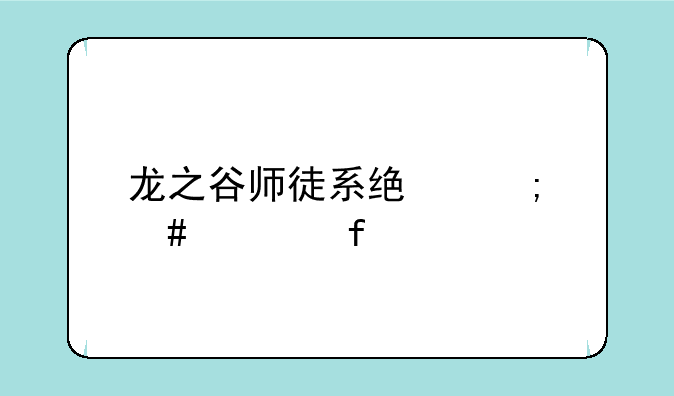 龙之谷师徒系绝 ;
# f